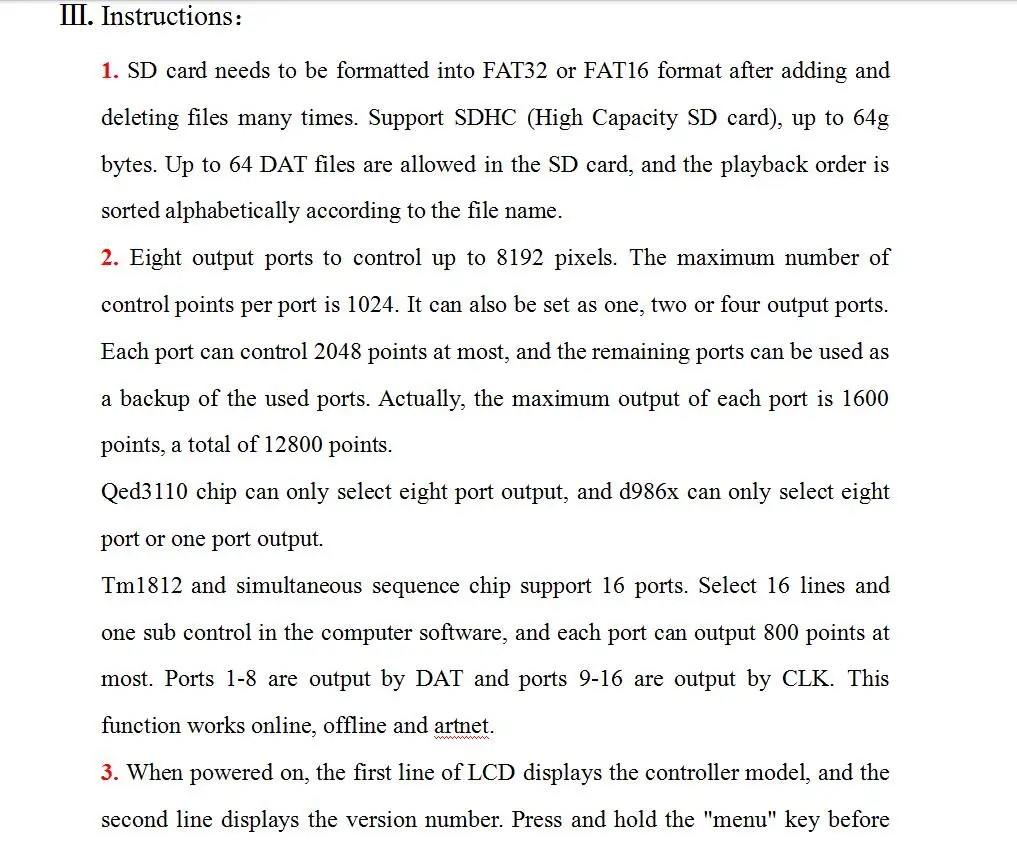 Ⅲ. Instructions：

1. SD card needs to be formatted into FAT32 or FAT16 format after adding and deleting files many times. Support SDHC (High Capacity SD card), up to 64g bytes. Up to 64 DAT files are allowed in the SD card, and the playback order is sorted alphabetically according to the file name.

2. Eight output ports to control up to 8192 pixels. The maximum number of control points per port is 1024. It can also be set as one, two or four output ports. Each port can control 2048 points at most, and the remaining ports can be used as a backup of the used ports. Actually, the maximum output of each port is 1600 points, a total of 12800 points.

Qed3110 chip can only select eight port output, and d986x can only select eight port or one port output.

Tm1812 and simultaneous sequence chip support 16 ports. Select 16 lines and one sub control in the computer software, and each port can output 800 points at most. Ports 1-8 are output by DAT and ports 9-16 are output by CLK. This function works online, offline and artnet.

3. When powered on, the first line of LCD displays the controller model, and the second line displays the version number. Press and hold the "menu" key before